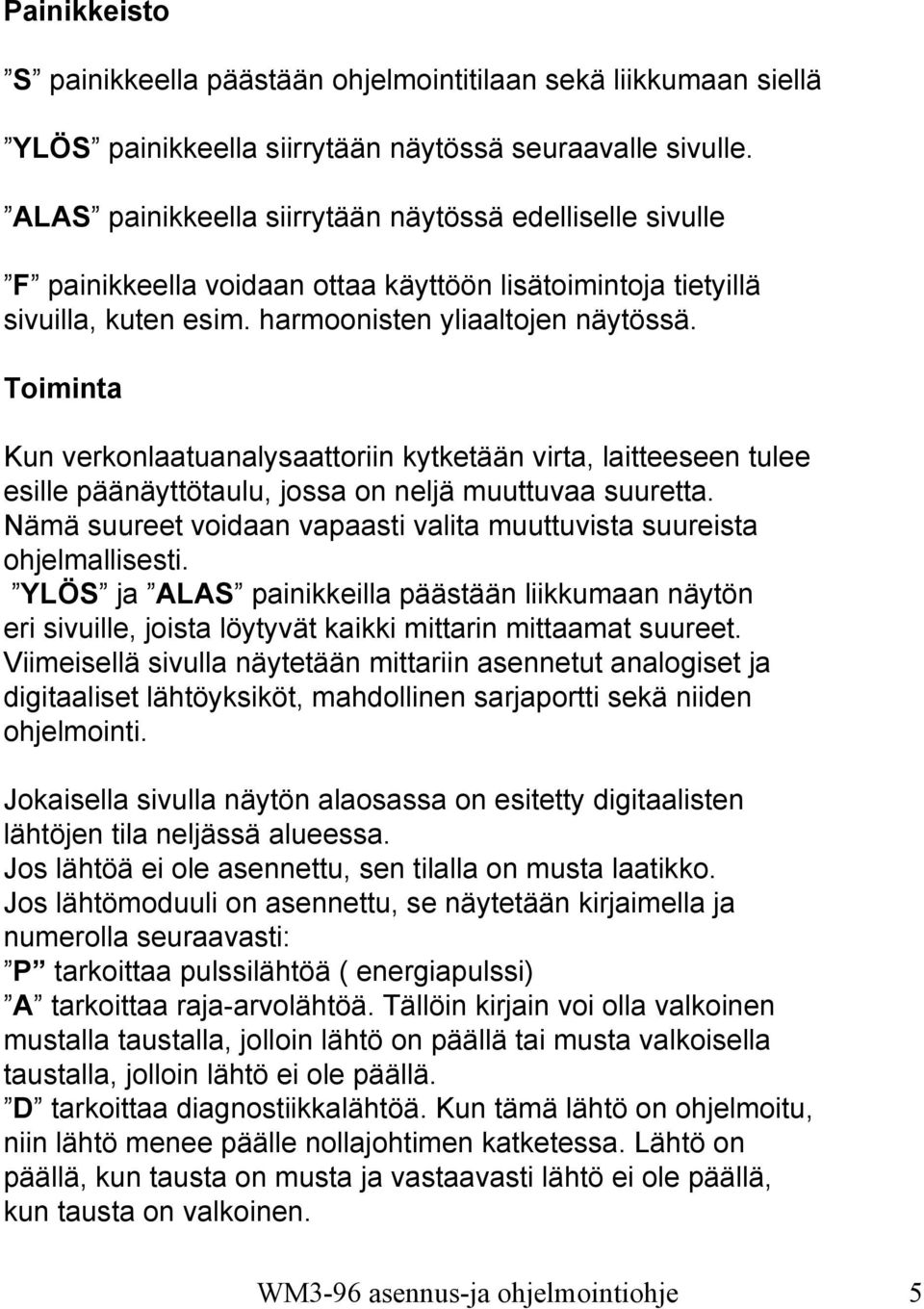 Painikkeisto

”S” painikkeella päästään ohjelmointitilaan sekä liikkumaan siellä

”YLÖS” painikkeella siirrytään näytössä seuraavalle sivulle.

”ALAS” painikkeella siirrytään näytössä edelliselle sivulle

”F” painikkeella voidaan ottaa käyttöön lisätoimintoja tietyillä sivuilla, kuten esim. harmoonisten yliaaltojen näytössä.

Toiminta

Kun verkonlaatuanalysaattoriin kytketään virta, laitteeseen tulee esille päänäyttötaulu, jossa on neljä muuttuvaa suuretta. Nämä suureet voidaan vapaasti valita muuttuvista suureista ohjelmallisesti. ”YLÖS” ja ”ALAS” painikkeilla päästään liikkumaan näytön eri sivuille, joista löytyvät kaikki mittarin mittaamat suureet. Viimeisellä sivulla näytetään mittariin asennetut analogiset ja digitaaliset lähtöyksiköt, mahdollinen sarjaportti sekä niiden ohjelmointi.

Jokaisella sivulla näytön alaosassa on esitetty digitaalisten lähtöjen tila neljässä alueessa. Jos lähtöä ei ole asennettu, sen tilalla on musta laatikko. Jos lähtömoduuli on asennettu, se näytetään kirjaimella ja numerolla seuraavasti:
”P” tarkoittaa pulssilähtöä ( energiapulssi)
”A” tarkoittaa raja-arvolähtöä. Tällöin kirjain voi olla valkoinen mustalla taustalla, jolloin lähtö on päällä tai musta valkoisella taustalla, jolloin lähtö ei ole päällä.
”D” tarkoittaa diagnostiikkalähtöä. Kun tämä lähtö on ohjelmoitu, niin lähtö menee päälle nollajohtimen katketessa. Lähtö on päällä, kun tausta on musta ja vastaavasti lähtö ei ole päällä, kun tausta on valkoinen.

WM3-96 asennus-ja ohjelmointiohje 5